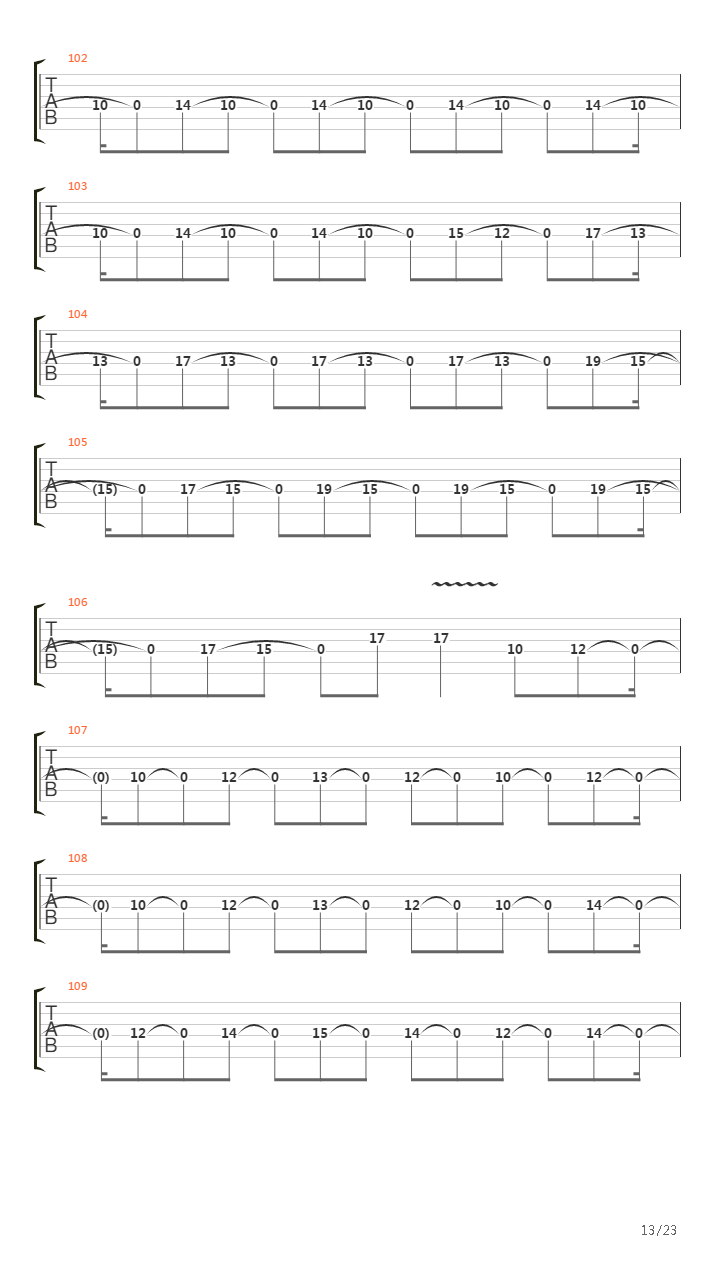 102
T
A
B
10 0 14 10 0 14 10 0 14 10 0 14 10

103
T
A
B
10 0 14 10 0 14 10 0 15 12 0 17 13

104
T
A
B
13 0 17 13 0 17 13 0 17 13 0 19 15

105
T
A
B
(15) 0 17 15 0 19 15 0 19 15 0 19 15

106
T
A
B
(15) 0 17 15 0 17 17 10 12 0

107
T
A
B
(0) 10 0 12 0 13 0 12 0 10 0 12 0

108
T
A
B
(0) 10 0 12 0 13 0 12 0 10 0 14 0

109
T
A
B
(0) 12 0 14 0 15 0 14 0 12 0 14 0

13/23